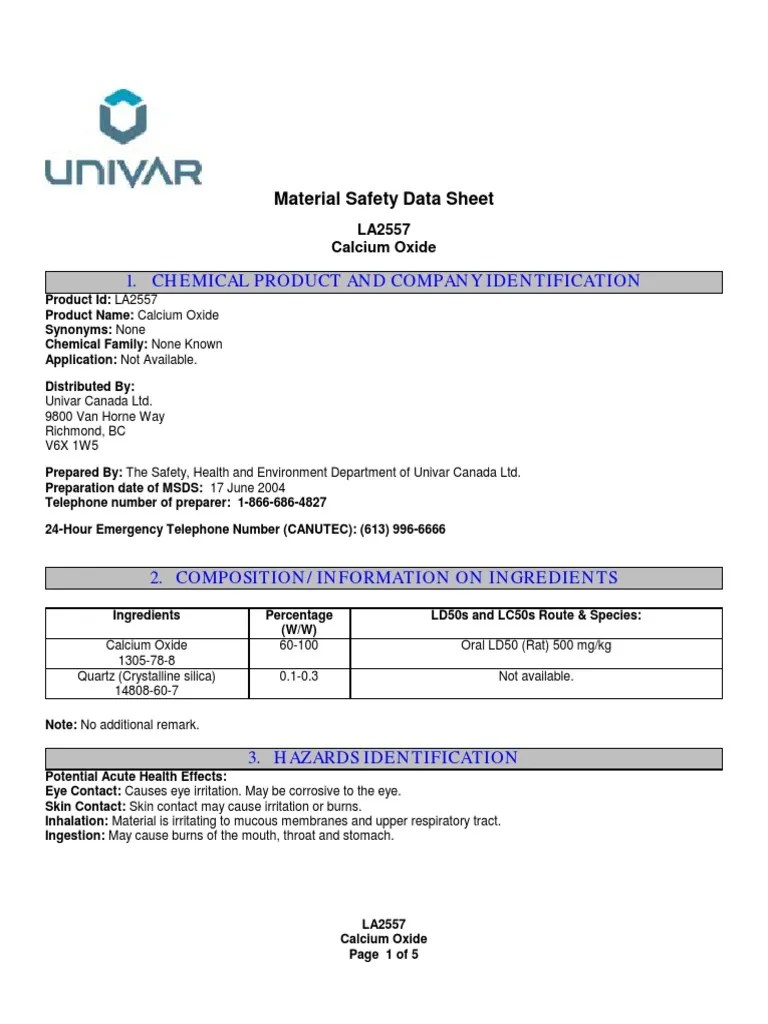 UNIVAR

Material Safety Data Sheet

LA2557
Calcium Oxide

1. CHEMICAL PRODUCT AND COMPANY IDENTIFICATION

Product Id: LA2557
Product Name: Calcium Oxide
Synonyms: None
Chemical Family: None Known
Application: Not Available.

Distributed By:
Univar Canada Ltd.
9800 Van Horne Way
Richmond, BC
V6X 1W5

Prepared By: The Safety, Health and Environment Department of Univar Canada Ltd.
Preparation date of MSDS: 17 June 2004
Telephone number of preparer: 1-866-686-4827

24-Hour Emergency Telephone Number (CANUTEC): (613) 996-6666

2. COMPOSITION / INFORMATION ON INGREDIENTS

| Ingredients | Percentage (W/W) | LD50s and LC50s Route & Species: |
|---|---|---|
| Calcium Oxide 1305-78-8 | 60-100 | Oral LD50 (Rat) 500 mg/kg |
| Quartz (Crystalline silica) 14808-60-7 | 0.1-0.3 | Not available. |

Note: No additional remark.

3. HAZARDS IDENTIFICATION

Potential Acute Health Effects:
Eye Contact: Causes eye irritation. May be corrosive to the eye.
Skin Contact: Skin contact may cause irritation or burns.
Inhalation: Material is irritating to mucous membranes and upper respiratory tract.
Ingestion: May cause burns of the mouth, throat and stomach.

LA2557
Calcium Oxide
Page 1 of 5